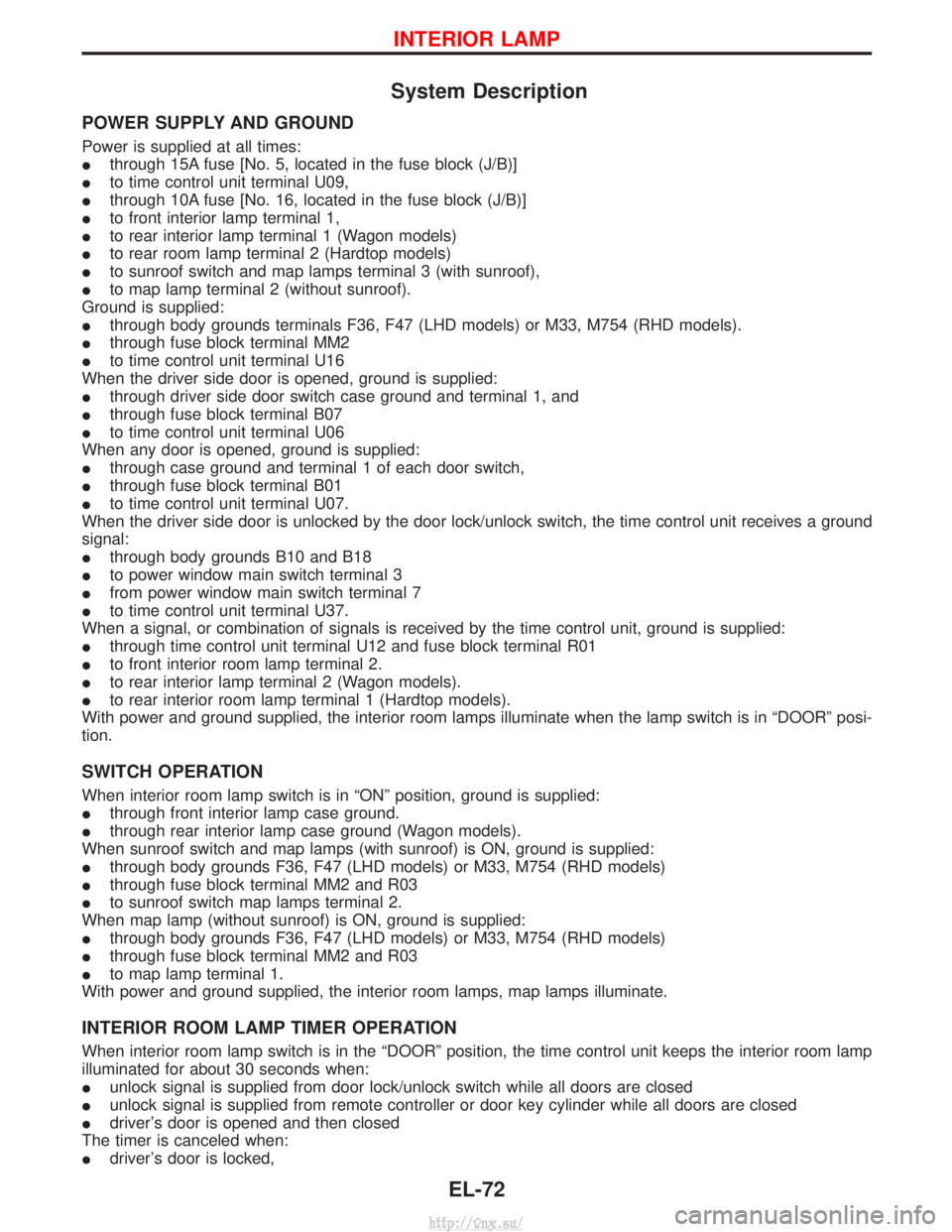 INTERIOR LAMP

System Description

POWER SUPPLY AND GROUND

Power is supplied at all times:
● through 15A fuse [No. 5, located in the fuse block (J/B)]
● to time control unit terminal U09,
● through 10A fuse [No. 16, located in the fuse block (J/B)]
● to front interior lamp terminal 1,
● to rear interior lamp terminal 1 (Wagon models)
● to rear room lamp terminal 2 (Hardtop models)
● to sunroof switch and map lamps terminal 3 (with sunroof),
● to map lamp terminal 2 (without sunroof).
Ground is supplied:
● through body grounds terminals F36, F47 (LHD models) or M33, M754 (RHD models).
● through fuse block terminal MM2
● to time control unit terminal U16
When the driver side door is opened, ground is supplied:
● through driver side door switch case ground and terminal 1, and
● through fuse block terminal B07
● to time control unit terminal U06
When any door is opened, ground is supplied:
● through case ground and terminal 1 of each door switch,
● through fuse block terminal B01
● to time control unit terminal U07.
When the driver side door is unlocked by the door lock/unlock switch, the time control unit receives a ground signal:
● through body grounds B10 and B18
● to power window main switch terminal 3
● from power window main switch terminal 7
● to time control unit terminal U37.
When a signal, or combination of signals is received by the time control unit, ground is supplied:
● through time control unit terminal U12 and fuse block terminal R01
● to front interior room lamp terminal 2.
● to rear interior lamp terminal 2 (Wagon models).
● to rear interior room lamp terminal 1 (Hardtop models).
With power and ground supplied, the interior room lamps illuminate when the lamp switch is in “DOOR” position.

SWITCH OPERATION

When interior room lamp switch is in “ON” position, ground is supplied:
● through front interior lamp case ground.
● through rear interior lamp case ground (Wagon models).
When sunroof switch and map lamps (with sunroof) is ON, ground is supplied:
● through body grounds F36, F47 (LHD models) or M33, M754 (RHD models)
● through fuse block terminal MM2 and R03
● to sunroof switch map lamps terminal 2.
When map lamp (without sunroof) is ON, ground is supplied:
● through body grounds F36, F47 (LHD models) or M33, M754 (RHD models)
● through fuse block terminal MM2 and R03
● to map lamp terminal 1.
With power and ground supplied, the interior room lamps, map lamps illuminate.

INTERIOR ROOM LAMP TIMER OPERATION

When interior room lamp switch is in the “DOOR” position, the time control unit keeps the interior room lamp illuminated for about 30 seconds when:
● unlock signal is supplied from door lock/unlock switch while all doors are closed
● unlock signal is supplied from remote controller or door key cylinder while all doors are closed
● driver’s door is opened and then closed
The timer is canceled when:
● driver’s door is locked,

EL-72

http://vnx.su/

carmanualsonline.info